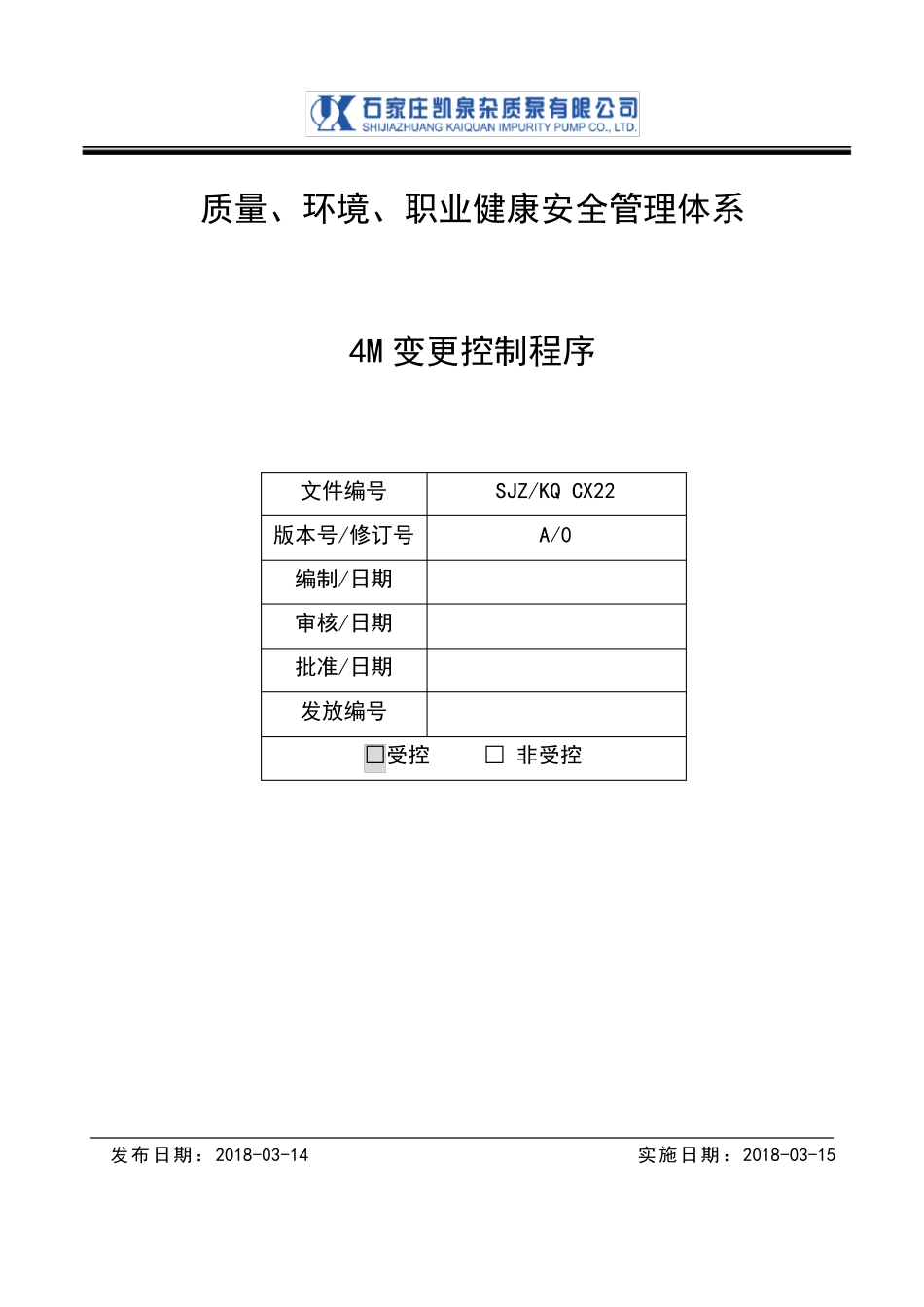 石家庄凯泉杂质泵有限公司
SHIJIAZHUANG KAIQUAN IMPURITY PUMP CO., LTD.

质量、环境、职业健康安全管理体系

4M 变更控制程序

| 文件编号 | SJZ/KQ CX22 |
|---|---|
| 版本号/修订号 | A/0 |
| 编制/日期 | |
| 审核/日期 | |
| 批准/日期 | |
| 发放编号 | |
| □受控　□ 非受控 | |

发布日期：2018-03-14　　实施日期：2018-03-15